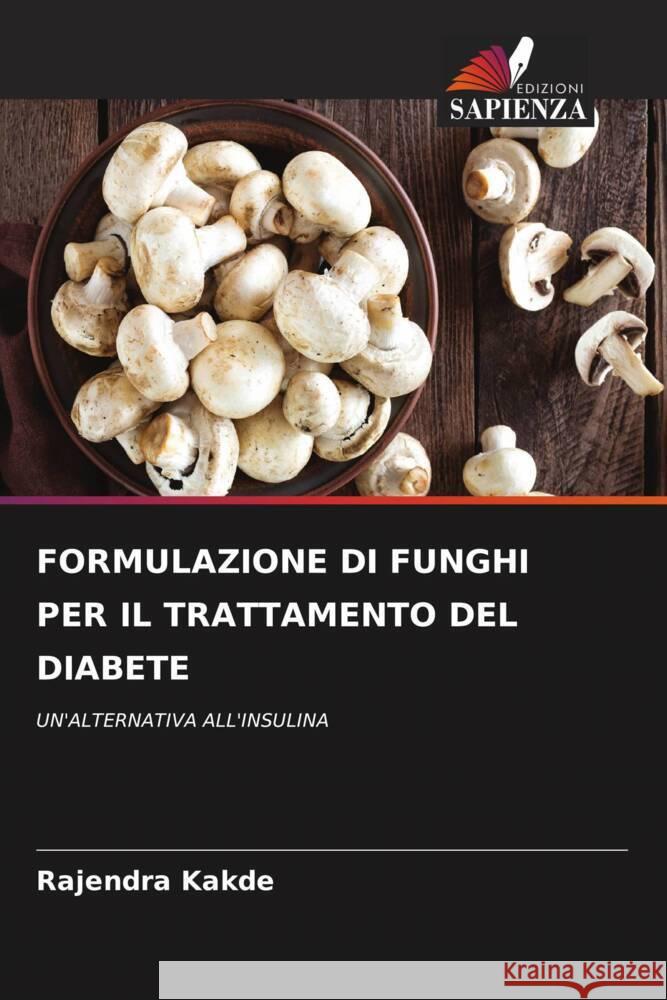 EDIZIONI
SAPIENZA

FORMULAZIONE DI FUNGHI PER IL TRATTAMENTO DEL DIABETE

UN'ALTERNATIVA ALL'INSULINA

Rajendra Kakde